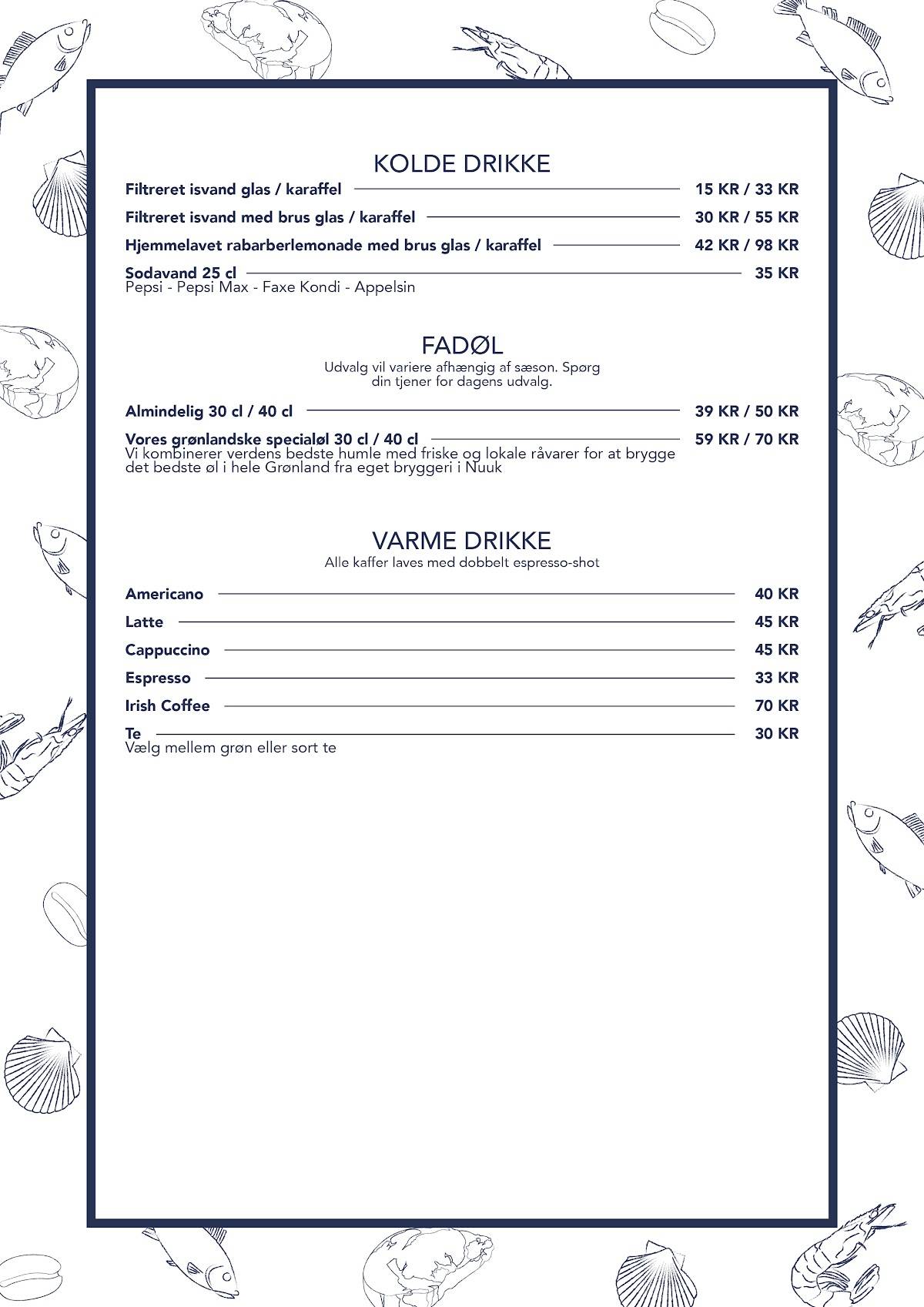 KOLDE DRIKKE

Filtreret isvand glas / karaffel 15 KR / 33 KR

Filtreret isvand med brus glas / karaffel 30 KR / 55 KR

Hjemmelavet rabarberlemonade med brus glas / karaffel 42 KR / 98 KR

Sodavand 25 cl 35 KR
Pepsi - Pepsi Max - Faxe Kondi - Appelsin

FADØL
Udvalg vil variere afhængig af sæson. Spørg din tjener for dagens udvalg.

Almindelig 30 cl / 40 cl 39 KR / 50 KR

Vores grønlandske specialøl 30 cl / 40 cl 59 KR / 70 KR
Vi kombinerer verdens bedste humle med friske og lokale råvarer for at brygge det bedste øl i hele Grønland fra eget bryggeri i Nuuk

VARME DRIKKE
Alle kaffer laves med dobbelt espresso-shot

Americano 40 KR

Latte 45 KR

Cappuccino 45 KR

Espresso 33 KR

Irish Coffee 70 KR

Te 30 KR
Vælg mellem grøn eller sort te